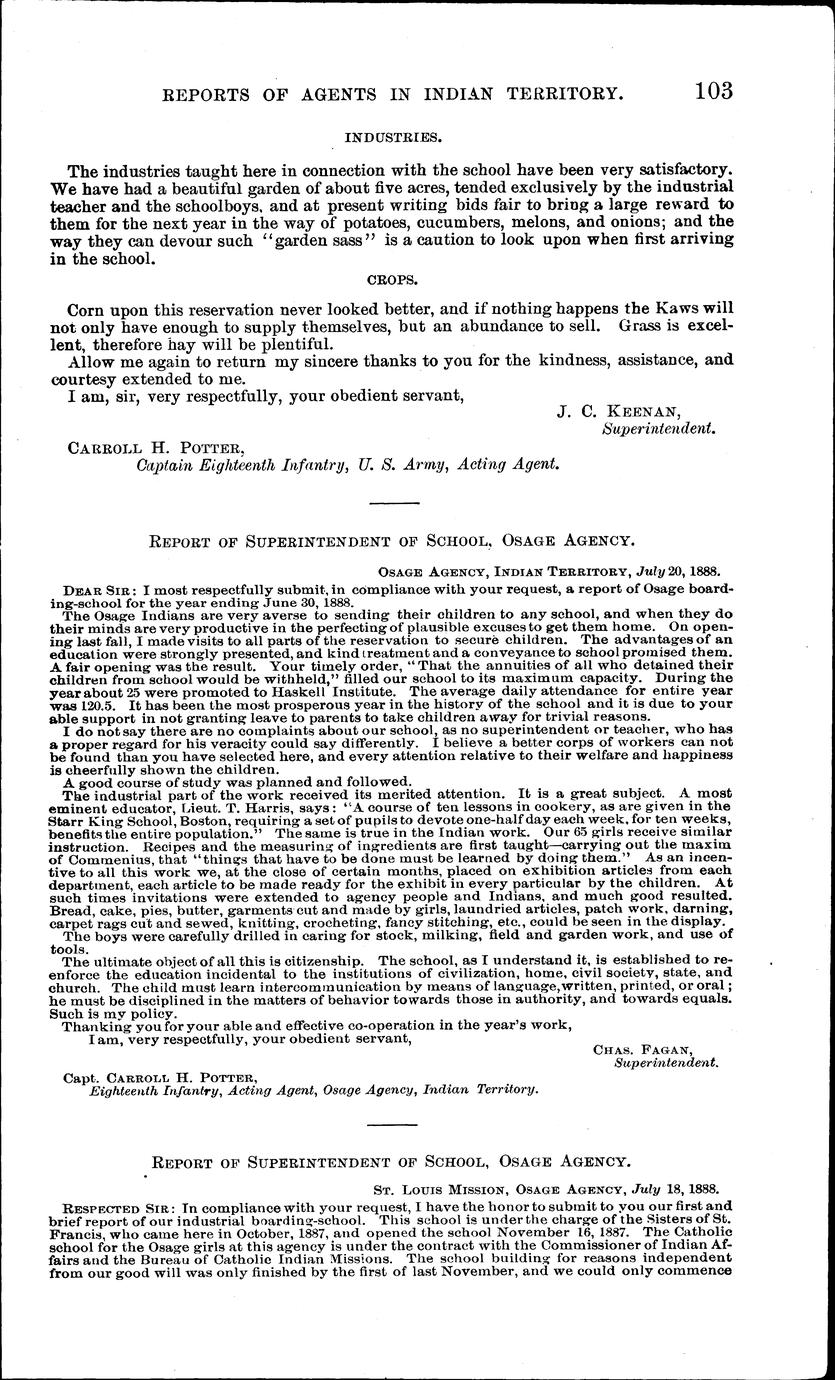 REPORTS OF AGENTS IN INDIAN TERRITORY. 103

INDUSTRIES.

The industries taught here in connection with the school have been very satisfactory. We have had a beautiful garden of about five acres, tended exclusively by the industrial teacher and the schoolboys, and at present writing bids fair to bring a large reward to them for the next year in the way of potatoes, cucumbers, melons, and onions; and the way they can devour such "garden sass" is a caution to look upon when first arriving in the school.

CROPS.

Corn upon this reservation never looked better, and if nothing happens the Kaws will not only have enough to supply themselves, but an abundance to sell. Grass is excellent, therefore hay will be plentiful.

Allow me again to return my sincere thanks to you for the kindness, assistance, and courtesy extended to me.

I am, sir, very respectfully, your obedient servant,

J. C. KEENAN,
Superintendent.

CARROLL H. POTTER,
Captain Eighteenth Infantry, U. S. Army, Acting Agent.

REPORT OF SUPERINTENDENT OF SCHOOL, OSAGE AGENCY.

OSAGE AGENCY, INDIAN TERRITORY, July 20, 1888.

DEAR SIR: I most respectfully submit, in compliance with your request, a report of Osage boarding-school for the year ending June 30, 1888.

The Osage Indians are very averse to sending their children to any school, and when they do their minds are very productive in the perfecting of plausible excuses to get them home. On opening last fall, I made visits to all parts of the reservation to secure children. The advantages of an education were strongly presented, and kind treatment and a conveyance to school promised them. A fair opening was the result. Your timely order, "That the annuities of all who detained their children from school would be withheld," filled our school to its maximum capacity. During the year about 25 were promoted to Haskell Institute. The average daily attendance for entire year was 120.5. It has been the most prosperous year in the history of the school and it is due to your able support in not granting leave to parents to take children away for trivial reasons.

I do not say there are no complaints about our school, as no superintendent or teacher, who has a proper regard for his veracity could say differently. I believe a better corps of workers can not be found than you have selected here, and every attention relative to their welfare and happiness is cheerfully shown the children.

A good course of study was planned and followed.

The industrial part of the work received its merited attention. It is a great subject. A most eminent educator, Lieut. T. Harris, says: "A course of ten lessons in cookery, as are given in the Starr King School, Boston, requiring a set of pupils to devote one-half day each week, for ten weeks, benefits the entire population." The same is true in the Indian work. Our 65 girls receive similar instruction. Recipes and the measuring of ingredients are first taught—carrying out the maxim of Commenius, that "things that have to be done must be learned by doing them." As an incentive to all this work we, at the close of certain months, placed on exhibition articles from each department, each article to be made ready for the exhibit in every particular by the children. At such times invitations were extended to agency people and Indians, and much good resulted. Bread, cake, pies, butter, garments cut and made by girls, laundried articles, patch work, darning, carpet rags cut and sewed, knitting, crocheting, fancy stitching, etc., could be seen in the display.

The boys were carefully drilled in caring for stock, milking, field and garden work, and use of tools.

The ultimate object of all this is citizenship. The school, as I understand it, is established to reenforce the education incidental to the institutions of civilization, home, civil society, state, and church. The child must learn intercommunication by means of language, written, printed, or oral; he must be disciplined in the matters of behavior towards those in authority, and towards equals. Such is my policy.

Thanking you for your able and effective co-operation in the year's work,

I am, very respectfully, your obedient servant,

CHAS. FAGAN,
Superintendent.

Capt. CARROLL H. POTTER,
Eighteenth Infantry, Acting Agent, Osage Agency, Indian Territory.

REPORT OF SUPERINTENDENT OF SCHOOL, OSAGE AGENCY.

ST. LOUIS MISSION, OSAGE AGENCY, July 18, 1888.

RESPECTED SIR: In compliance with your request, I have the honor to submit to you our first and brief report of our industrial boarding-school. This school is under the charge of the Sisters of St. Francis, who came here in October, 1887, and opened the school November 16, 1887. The Catholic school for the Osage girls at this agency is under the contract with the Commissioner of Indian Affairs and the Bureau of Catholic Indian Missions. The school building for reasons independent from our good will was only finished by the first of last November, and we could only commence